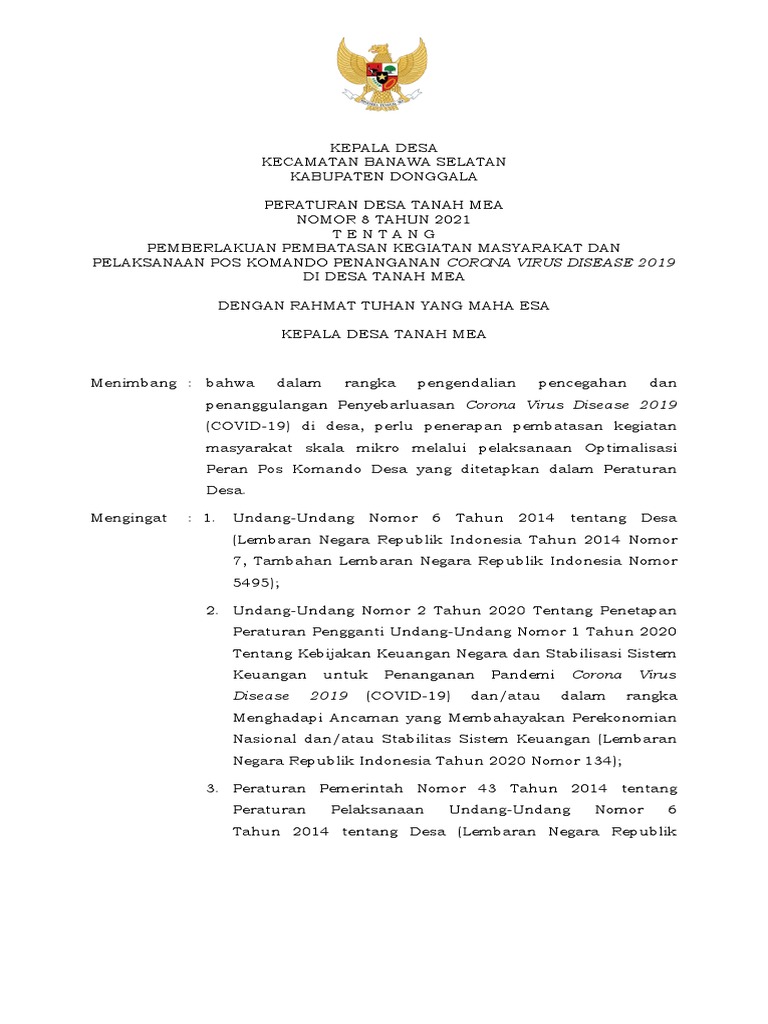 KEPALA DESA
KECAMATAN BANAWA SELATAN
KABUPATEN DONGGALA

PERATURAN DESA TANAH MEA
NOMOR 8 TAHUN 2021
T E N T A N G
PEMBERLAKUAN PEMBATASAN KEGIATAN MASYARAKAT DAN PELAKSANAAN POS KOMANDO PENANGANAN CORONA VIRUS DISEASE 2019 DI DESA TANAH MEA

DENGAN RAHMAT TUHAN YANG MAHA ESA

KEPALA DESA TANAH MEA

Menimbang : bahwa dalam rangka pengendalian pencegahan dan penanggulangan Penyebarluasan Corona Virus Disease 2019 (COVID-19) di desa, perlu penerapan pembatasan kegiatan masyarakat skala mikro melalui pelaksanaan Optimalisasi Peran Pos Komando Desa yang ditetapkan dalam Peraturan Desa.

Mengingat : 1. Undang-Undang Nomor 6 Tahun 2014 tentang Desa (Lembaran Negara Republik Indonesia Tahun 2014 Nomor 7, Tambahan Lembaran Negara Republik Indonesia Nomor 5495);

2. Undang-Undang Nomor 2 Tahun 2020 Tentang Penetapan Peraturan Pengganti Undang-Undang Nomor 1 Tahun 2020 Tentang Kebijakan Keuangan Negara dan Stabilisasi Sistem Keuangan untuk Penanganan Pandemi Corona Virus Disease 2019 (COVID-19) dan/atau dalam rangka Menghadapi Ancaman yang Membahayakan Perekonomian Nasional dan/atau Stabilitas Sistem Keuangan (Lembaran Negara Republik Indonesia Tahun 2020 Nomor 134);

3. Peraturan Pemerintah Nomor 43 Tahun 2014 tentang Peraturan Pelaksanaan Undang-Undang Nomor 6 Tahun 2014 tentang Desa (Lembaran Negara Republik